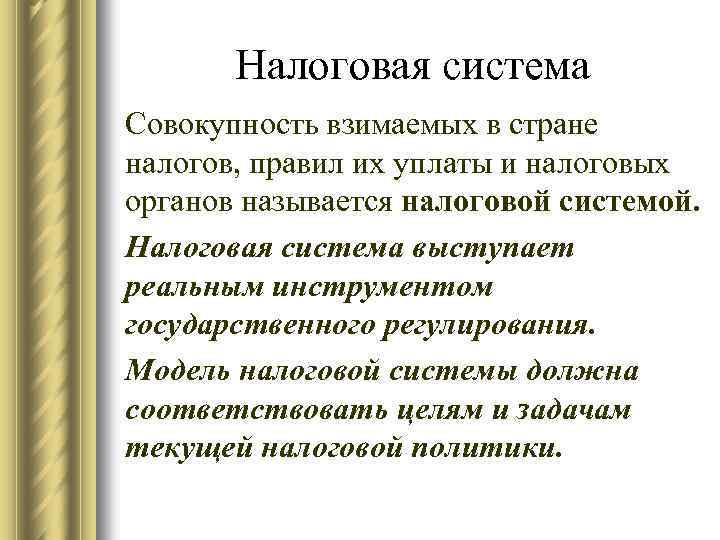 Налоговая система

Совокупность взимаемых в стране налогов, правил их уплаты и налоговых органов называется налоговой системой.

Налоговая система выступает реальным инструментом государственного регулирования.

Модель налоговой системы должна соответствовать целям и задачам текущей налоговой политики.